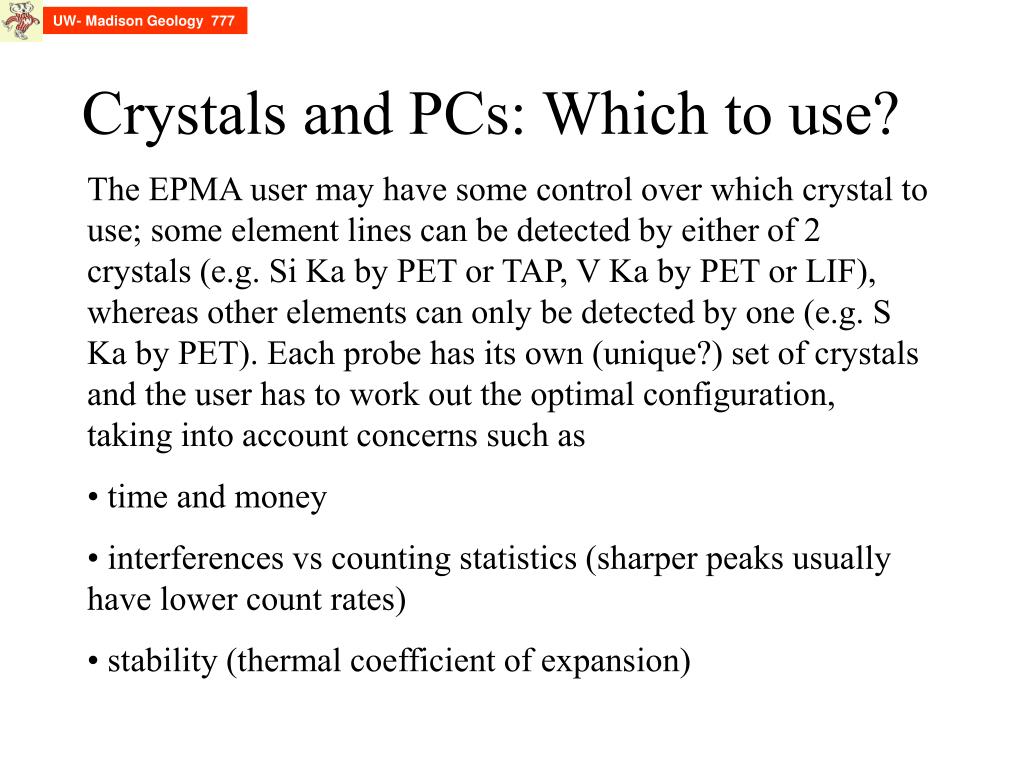 UW- Madison Geology 777

Crystals and PCs: Which to use?

The EPMA user may have some control over which crystal to use; some element lines can be detected by either of 2 crystals (e.g. Si Ka by PET or TAP, V Ka by PET or LIF), whereas other elements can only be detected by one (e.g. S Ka by PET). Each probe has its own (unique?) set of crystals and the user has to work out the optimal configuration, taking into account concerns such as

• time and money

• interferences vs counting statistics (sharper peaks usually have lower count rates)

• stability (thermal coefficient of expansion)